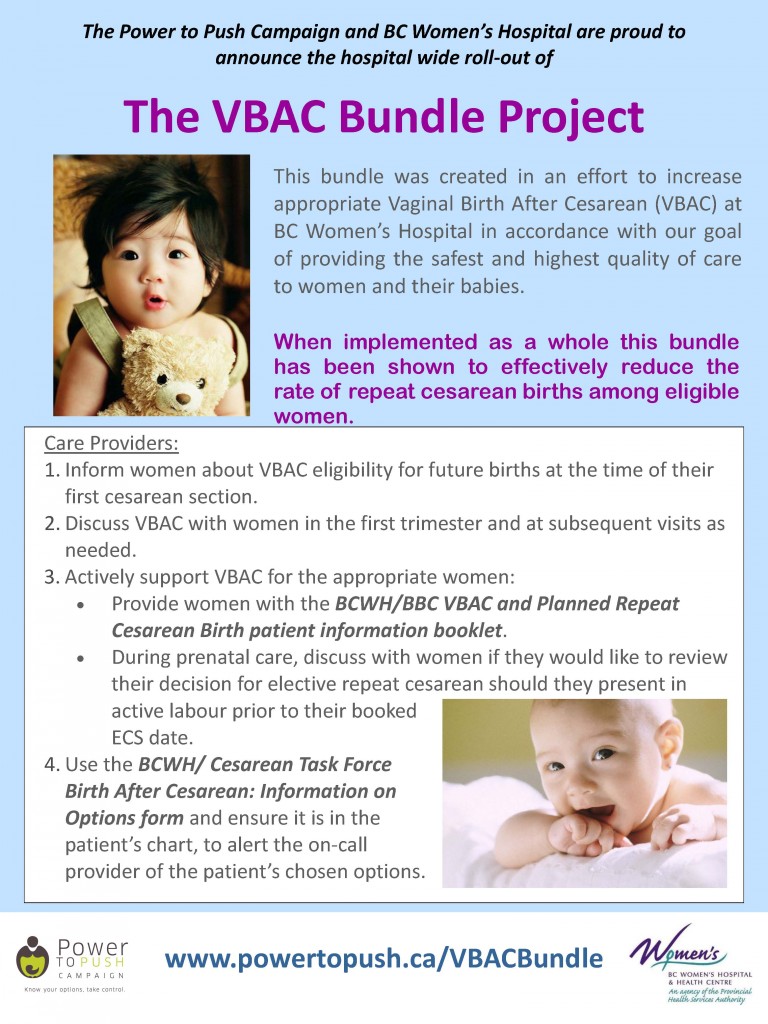 The Power to Push Campaign and BC Women's Hospital are proud to announce the hospital wide roll-out of

The VBAC Bundle Project

This bundle was created in an effort to increase appropriate Vaginal Birth After Cesarean (VBAC) at BC Women's Hospital in accordance with our goal of providing the safest and highest quality of care to women and their babies.

When implemented as a whole this bundle has been shown to effectively reduce the rate of repeat cesarean births among eligible women.

Care Providers:
1. Inform women about VBAC eligibility for future births at the time of their first cesarean section.
2. Discuss VBAC with women in the first trimester and at subsequent visits as needed.
3. Actively support VBAC for the appropriate women:
• Provide women with the BCWH/BBC VBAC and Planned Repeat Cesarean Birth patient information booklet.
• During prenatal care, discuss with women if they would like to review their decision for elective repeat cesarean should they present in active labour prior to their booked ECS date.
4. Use the BCWH/ Cesarean Task Force Birth After Cesarean: Information on Options form and ensure it is in the patient's chart, to alert the on-call provider of the patient's chosen options.

Power TO PUSH CAMPAIGN
Know your options, take control.

www.powertopush.ca/VBACBundle

Women's
BC WOMEN'S HOSPITAL & HEALTH CENTRE
An agency of the Provincial Health Services Authority